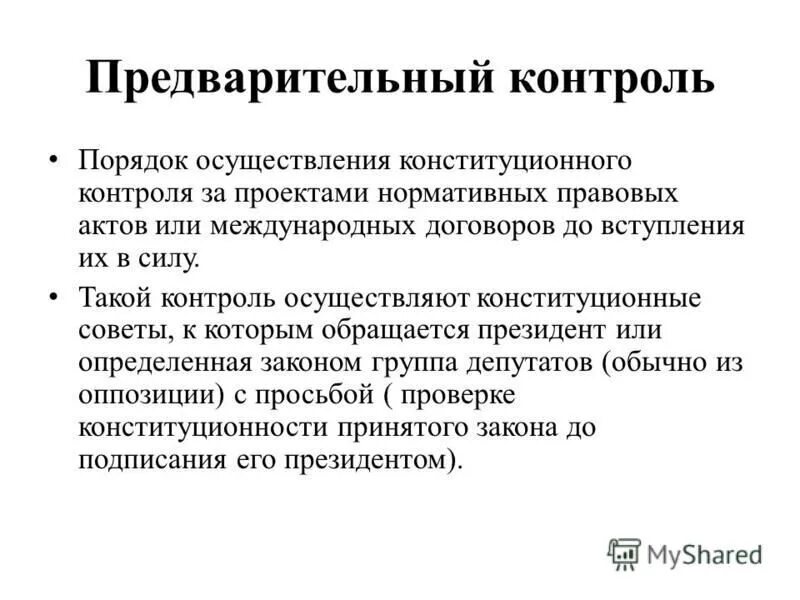 Предварительный контроль

• Порядок осуществления конституционного контроля за проектами нормативных правовых актов или международных договоров до вступления их в силу.

• Такой контроль осуществляют конституционные советы, к которым обращается президент или определенная законом группа депутатов (обычно из оппозиции) с просьбой ( проверке конституционности принятого закона до подписания его президентом).

MyShared